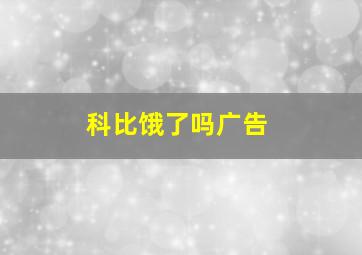 科比饿了吗广告